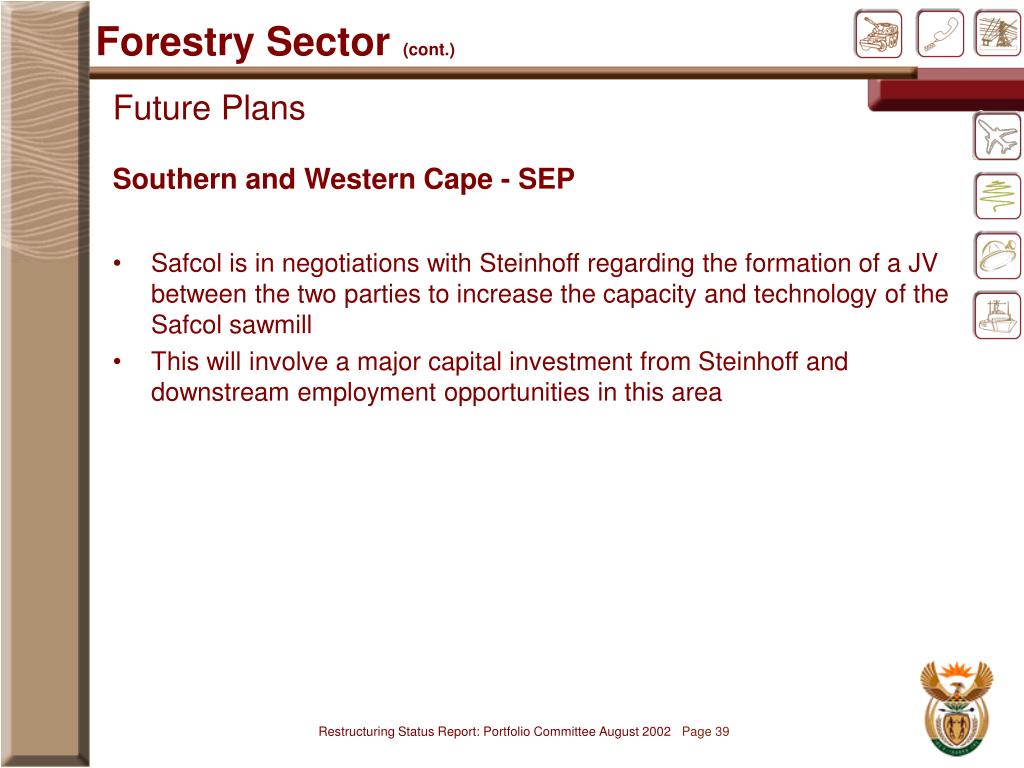 Forestry Sector (cont.)

Future Plans

Southern and Western Cape - SEP

• Safcol is in negotiations with Steinhoff regarding the formation of a JV between the two parties to increase the capacity and technology of the Safcol sawmill
• This will involve a major capital investment from Steinhoff and downstream employment opportunities in this area

Restructuring Status Report: Portfolio Committee August 2002 Page 39